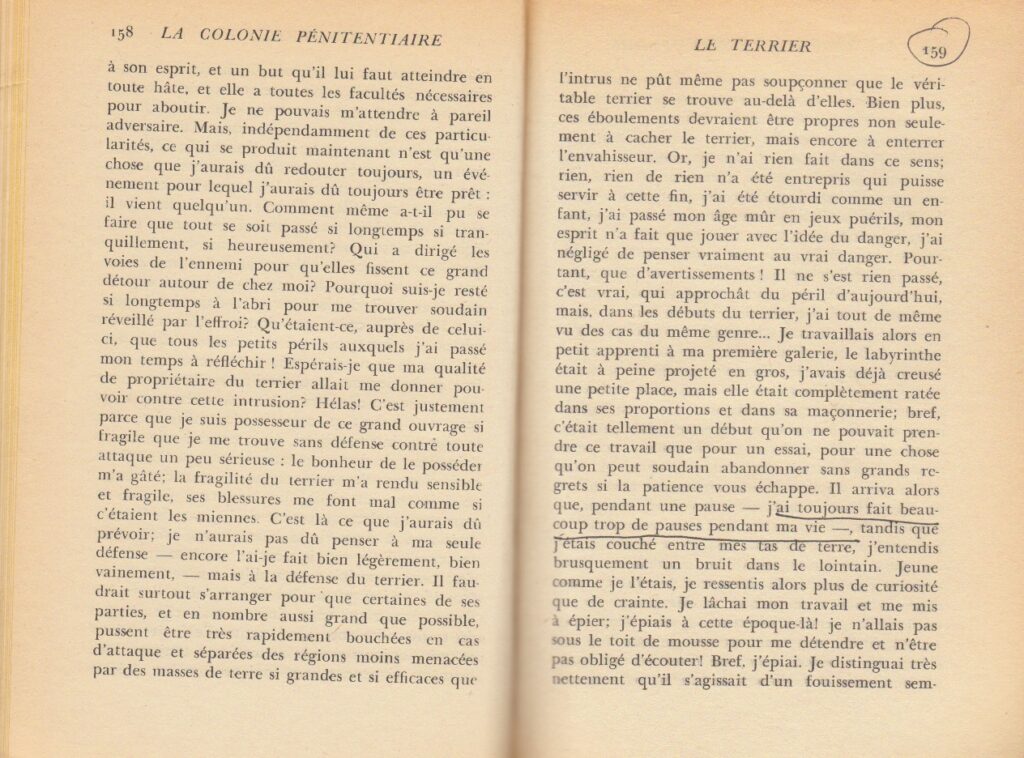 158 LA COLONIE PÉNITENTIAIRE

à son esprit, et un but qu'il lui faut atteindre en toute hâte, et elle a toutes les facultés nécessaires pour aboutir. Je ne pouvais m'attendre à pareil adversaire. Mais, indépendamment de ces particularités, ce qui se produit maintenant n'est qu'une chose que j'aurais dû redouter toujours, un événement pour lequel j'aurais dû toujours être prêt : il vient quelqu'un. Comment même a-t-il pu se faire que tout se soit passé si longtemps si tranquillement, si heureusement? Qui a dirigé les voies de l'ennemi pour qu'elles fissent ce grand détour autour de chez moi? Pourquoi suis-je resté si longtemps à l'abri pour me trouver soudain réveillé par l'effroi? Qu'étaient-ce, auprès de celui-ci, que tous les petits périls auxquels j'ai passé mon temps à réfléchir ! Espérais-je que ma qualité de propriétaire du terrier allait me donner pouvoir contre cette intrusion? Hélas! C'est justement parce que je suis possesseur de ce grand ouvrage si fragile que je me trouve sans défense contre toute attaque un peu sérieuse : le bonheur de le posséder m'a gâté; la fragilité du terrier m'a rendu sensible et fragile, ses blessures me font mal comme si c'étaient les miennes. C'est là ce que j'aurais dû prévoir; je n'aurais pas dû penser à ma seule défense — encore l'ai-je fait bien légèrement, bien vainement, — mais à la défense du terrier. Il faudrait surtout s'arranger pour que certaines de ses parties, et en nombre aussi grand que possible, pussent être très rapidement bouchées en cas d'attaque et séparées des régions moins menacées par des masses de terre si grandes et si efficaces que

LE TERRIER 159

l'intrus ne pût même pas soupçonner que le véritable terrier se trouve au-delà d'elles. Bien plus, ces éboulements devraient être propres non seulement à cacher le terrier, mais encore à enterrer l'envahisseur. Or, je n'ai rien fait dans ce sens; rien, rien de rien n'a été entrepris qui puisse servir à cette fin, j'ai été étourdi comme un enfant, j'ai passé mon âge mûr en jeux puérils, mon esprit n'a fait que jouer avec l'idée du danger, j'ai négligé de penser vraiment au vrai danger. Pourtant, que d'avertissements ! Il ne s'est rien passé, c'est vrai, qui approchât du péril d'aujourd'hui, mais, dans les débuts du terrier, j'ai tout de même vu des cas du même genre... Je travaillais alors en petit apprenti à ma première galerie, le labyrinthe était à peine projeté en gros, j'avais déjà creusé une petite place, mais elle était complètement ratée dans ses proportions et dans sa maçonnerie; bref, c'était tellement un début qu'on ne pouvait prendre ce travail que pour un essai, pour une chose qu'on peut soudain abandonner sans grands regrets si la patience vous échappe. Il arriva alors que, pendant une pause — j'ai toujours fait beaucoup trop de pauses pendant ma vie —, tandis que j'étais couché entre mes tas de terre, j'entendis brusquement un bruit dans le lointain. Jeune comme je l'étais, je ressentis alors plus de curiosité que de crainte. Je lâchai mon travail et me mis à épier; j'épiais à cette époque-là! je n'allais pas sous le toit de mousse pour me détendre et n'être pas obligé d'écouter! Bref, j'épiai. Je distinguai très nettement qu'il s'agissait d'un fouissement sem-